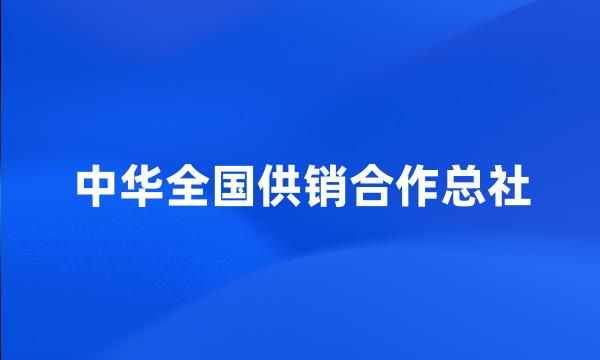 中华全国供销合作总社